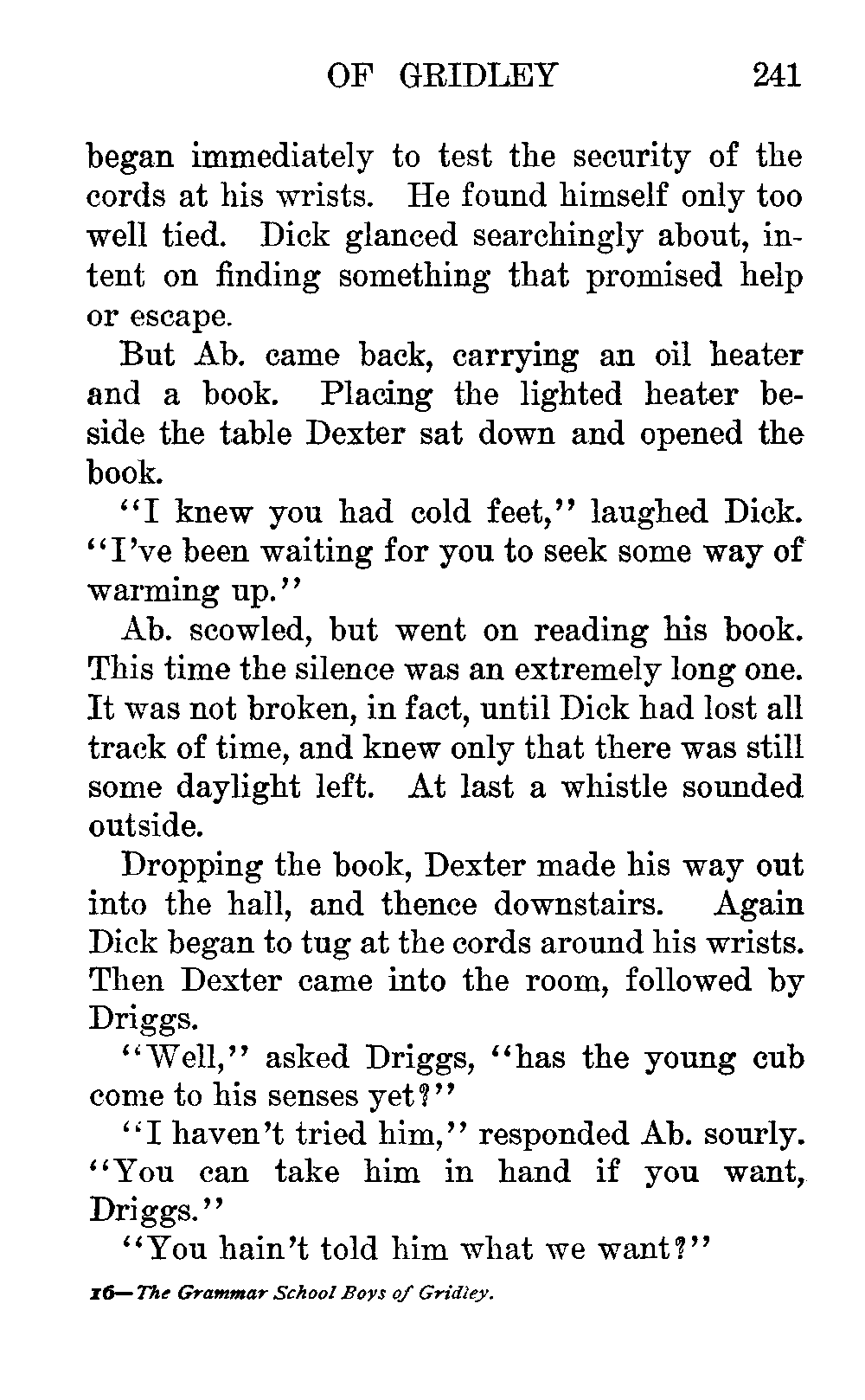 OF GRIDLEY 241

began immediately to test the security of the cords at his wrists. He found himself only too well tied. Dick glanced searchingly about, intent on finding something that promised help or escape.

But Ab. came back, carrying an oil heater and a book. Placing the lighted heater beside the table Dexter sat down and opened the book.

"I knew you had cold feet," laughed Dick. "I've been waiting for you to seek some way of warming up."

Ab. scowled, but went on reading his book. This time the silence was an extremely long one. It was not broken, in fact, until Dick had lost all track of time, and knew only that there was still some daylight left. At last a whistle sounded outside.

Dropping the book, Dexter made his way out into the hall, and thence downstairs. Again Dick began to tug at the cords around his wrists. Then Dexter came into the room, followed by Driggs.

"Well," asked Driggs, "has the young cub come to his senses yet?"

"I haven't tried him," responded Ab. sourly. "You can take him in hand if you want, Driggs."

"You hain't told him what we want?"

16—The Grammar School Boys of Gridley.